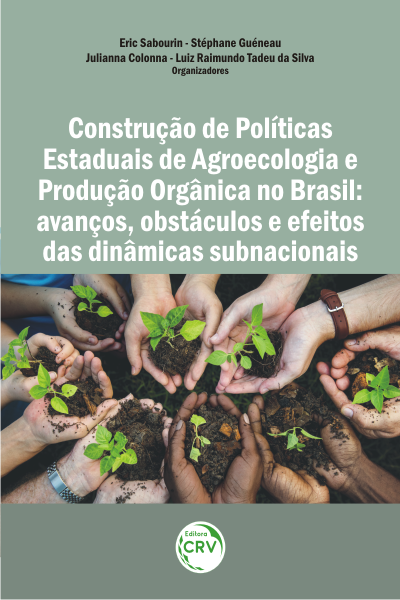 Eric Sabourin - Stéphane Guéneau
Julianna Colonna - Luiz Raimundo Tadeu da Silva
Organizadores

Construção de Políticas Estaduais de Agroecologia e Produção Orgânica no Brasil: avanços, obstáculos e efeitos das dinâmicas subnacionais

Editora
CRV